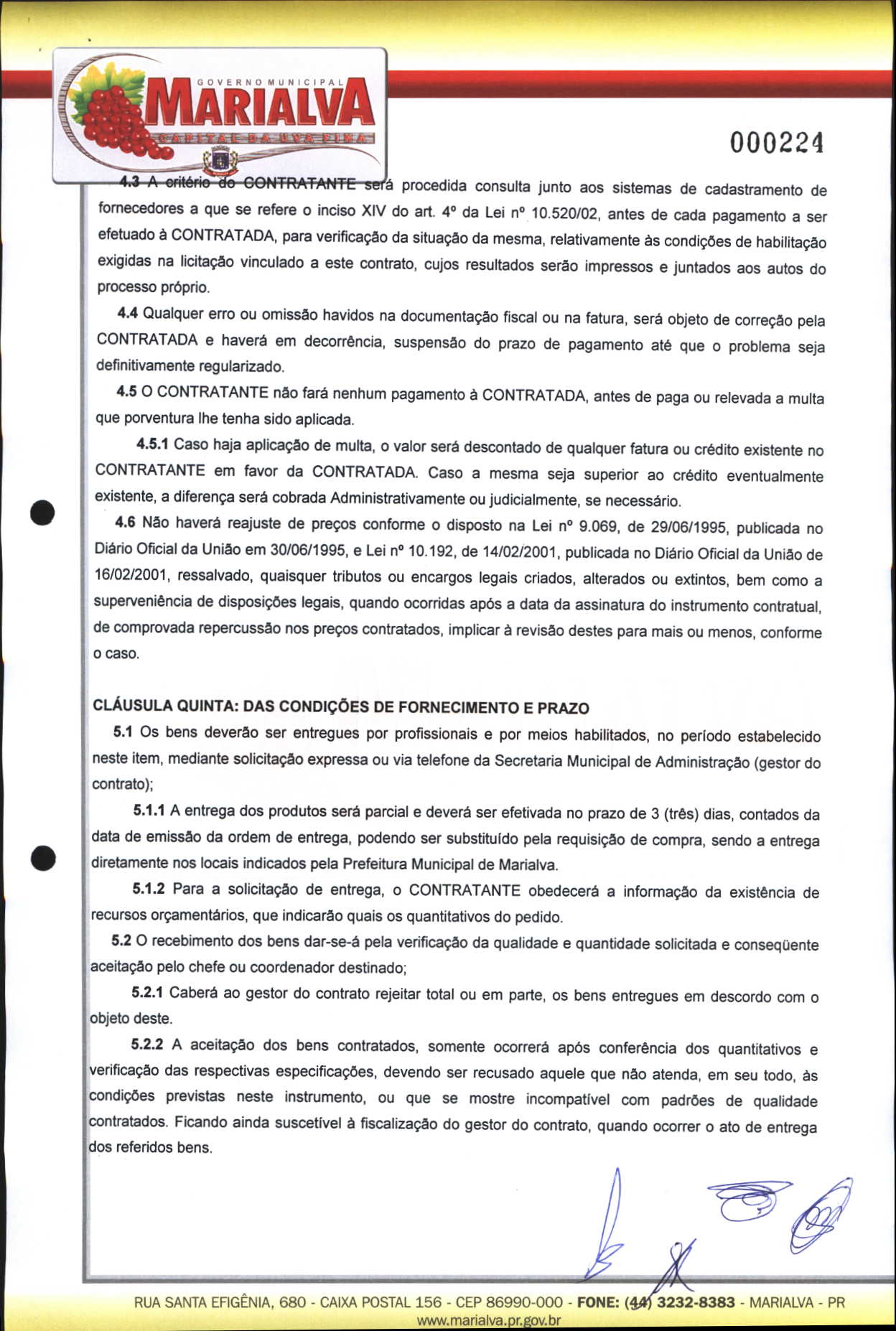 GOVERNO MUNICIPAL
MARIALVA
CAPITAL DA UVA FINA

000224

4.3 A critério do CONTRATANTE será procedida consulta junto aos sistemas de cadastramento de fornecedores a que se refere o inciso XIV do art. 4º da Lei nº 10.520/02, antes de cada pagamento a ser efetuado à CONTRATADA, para verificação da situação da mesma, relativamente às condições de habilitação exigidas na licitação vinculado a este contrato, cujos resultados serão impressos e juntados aos autos do processo próprio.

4.4 Qualquer erro ou omissão havidos na documentação fiscal ou na fatura, será objeto de correção pela CONTRATADA e haverá em decorrência, suspensão do prazo de pagamento até que o problema seja definitivamente regularizado.

4.5 O CONTRATANTE não fará nenhum pagamento à CONTRATADA, antes de paga ou relevada a multa que porventura lhe tenha sido aplicada.

4.5.1 Caso haja aplicação de multa, o valor será descontado de qualquer fatura ou crédito existente no CONTRATANTE em favor da CONTRATADA. Caso a mesma seja superior ao crédito eventualmente existente, a diferença será cobrada Administrativamente ou judicialmente, se necessário.

4.6 Não haverá reajuste de preços conforme o disposto na Lei nº 9.069, de 29/06/1995, publicada no Diário Oficial da União em 30/06/1995, e Lei nº 10.192, de 14/02/2001, publicada no Diário Oficial da União de 16/02/2001, ressalvado, quaisquer tributos ou encargos legais criados, alterados ou extintos, bem como a superveniência de disposições legais, quando ocorridas após a data da assinatura do instrumento contratual, de comprovada repercussão nos preços contratados, implicar à revisão destes para mais ou menos, conforme o caso.

CLÁUSULA QUINTA: DAS CONDIÇÕES DE FORNECIMENTO E PRAZO

5.1 Os bens deverão ser entregues por profissionais e por meios habilitados, no período estabelecido neste item, mediante solicitação expressa ou via telefone da Secretaria Municipal de Administração (gestor do contrato);

5.1.1 A entrega dos produtos será parcial e deverá ser efetivada no prazo de 3 (três) dias, contados da data de emissão da ordem de entrega, podendo ser substituído pela requisição de compra, sendo a entrega diretamente nos locais indicados pela Prefeitura Municipal de Marialva.

5.1.2 Para a solicitação de entrega, o CONTRATANTE obedecerá a informação da existência de recursos orçamentários, que indicarão quais os quantitativos do pedido.

5.2 O recebimento dos bens dar-se-á pela verificação da qualidade e quantidade solicitada e conseqüente aceitação pelo chefe ou coordenador destinado;

5.2.1 Caberá ao gestor do contrato rejeitar total ou em parte, os bens entregues em descordo com o objeto deste.

5.2.2 A aceitação dos bens contratados, somente ocorrerá após conferência dos quantitativos e verificação das respectivas especificações, devendo ser recusado aquele que não atenda, em seu todo, às condições previstas neste instrumento, ou que se mostre incompatível com padrões de qualidade contratados. Ficando ainda suscetível à fiscalização do gestor do contrato, quando ocorrer o ato de entrega dos referidos bens.

RUA SANTA EFIGÊNIA, 680 - CAIXA POSTAL 156 - CEP 86990-000 - FONE: (44) 3232-8383 - MARIALVA - PR
www.marialva.pr.gov.br